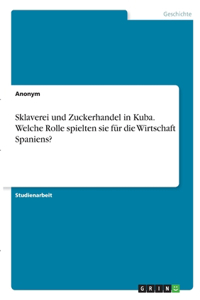 Geschichte

Anonym

Sklaverei und Zuckerhandel in Kuba. Welche Rolle spielten sie für die Wirtschaft Spaniens?

Studienarbeit

GRIN